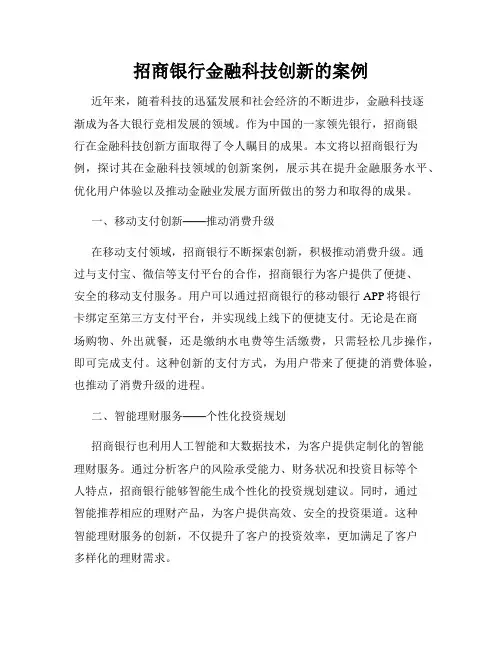 招商银行金融科技创新的案例

近年来，随着科技的迅猛发展和社会经济的不断进步，金融科技逐渐成为各大银行竞相发展的领域。作为中国的一家领先银行，招商银行在金融科技创新方面取得了令人瞩目的成果。本文将以招商银行为例，探讨其在金融科技领域的创新案例，展示其在提升金融服务水平、优化用户体验以及推动金融业发展方面所做出的努力和取得的成果。

一、移动支付创新——推动消费升级

在移动支付领域，招商银行不断探索创新，积极推动消费升级。通过与支付宝、微信等支付平台的合作，招商银行为客户提供了便捷、安全的移动支付服务。用户可以通过招商银行的移动银行 APP 将银行卡绑定至第三方支付平台，并实现线上线下的便捷支付。无论是在商场购物、外出就餐，还是缴纳水电费等生活缴费，只需轻松几步操作，即可完成支付。这种创新的支付方式，为用户带来了便捷的消费体验，也推动了消费升级的进程。

二、智能理财服务——个性化投资规划

招商银行也利用人工智能和大数据技术，为客户提供定制化的智能理财服务。通过分析客户的风险承受能力、财务状况和投资目标等个人特点，招商银行能够智能生成个性化的投资规划建议。同时，通过智能推荐相应的理财产品，为客户提供高效、安全的投资渠道。这种智能理财服务的创新，不仅提升了客户的投资效率，更加满足了客户多样化的理财需求。